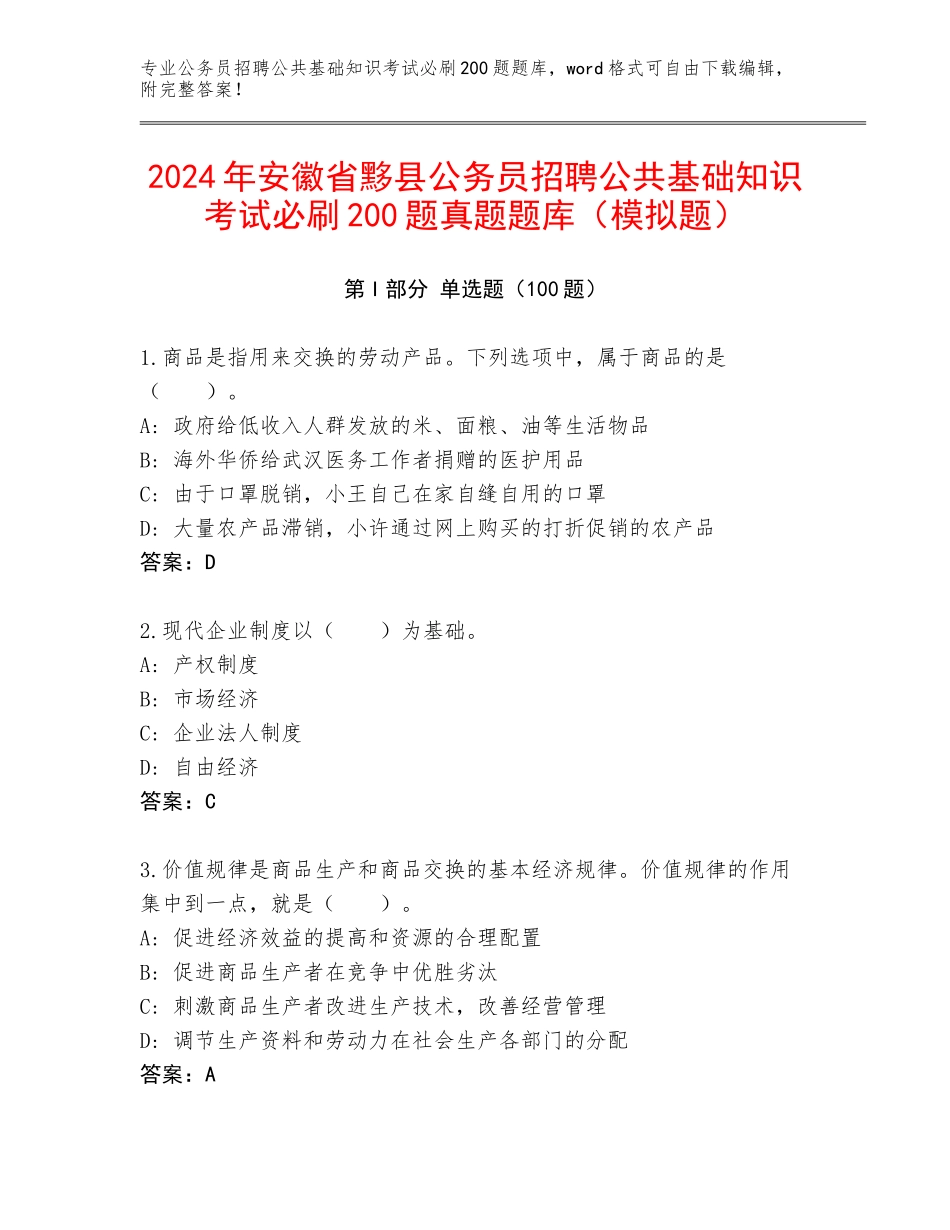 专业公务员招聘公共基础知识考试必刷200题题库，word格式可自由下载编辑，附完整答案！

2024年安徽省黟县公务员招聘公共基础知识考试必刷200题真题题库（模拟题）

第Ⅰ部分 单选题（100题）

1.商品是指用来交换的劳动产品。下列选项中，属于商品的是（　　）。
A：政府给低收入人群发放的米、面粮、油等生活物品
B：海外华侨给武汉医务工作者捐赠的医护用品
C：由于口罩脱销，小王自己在家自缝自用的口罩
D：大量农产品滞销，小许通过网上购买的打折促销的农产品
答案：D

2.现代企业制度以（　　）为基础。
A：产权制度
B：市场经济
C：企业法人制度
D：自由经济
答案：C

3.价值规律是商品生产和商品交换的基本经济规律。价值规律的作用集中到一点，就是（　　）。
A：促进经济效益的提高和资源的合理配置
B：促进商品生产者在竞争中优胜劣汰
C：刺激商品生产者改进生产技术，改善经营管理
D：调节生产资料和劳动力在社会生产各部门的分配
答案：A